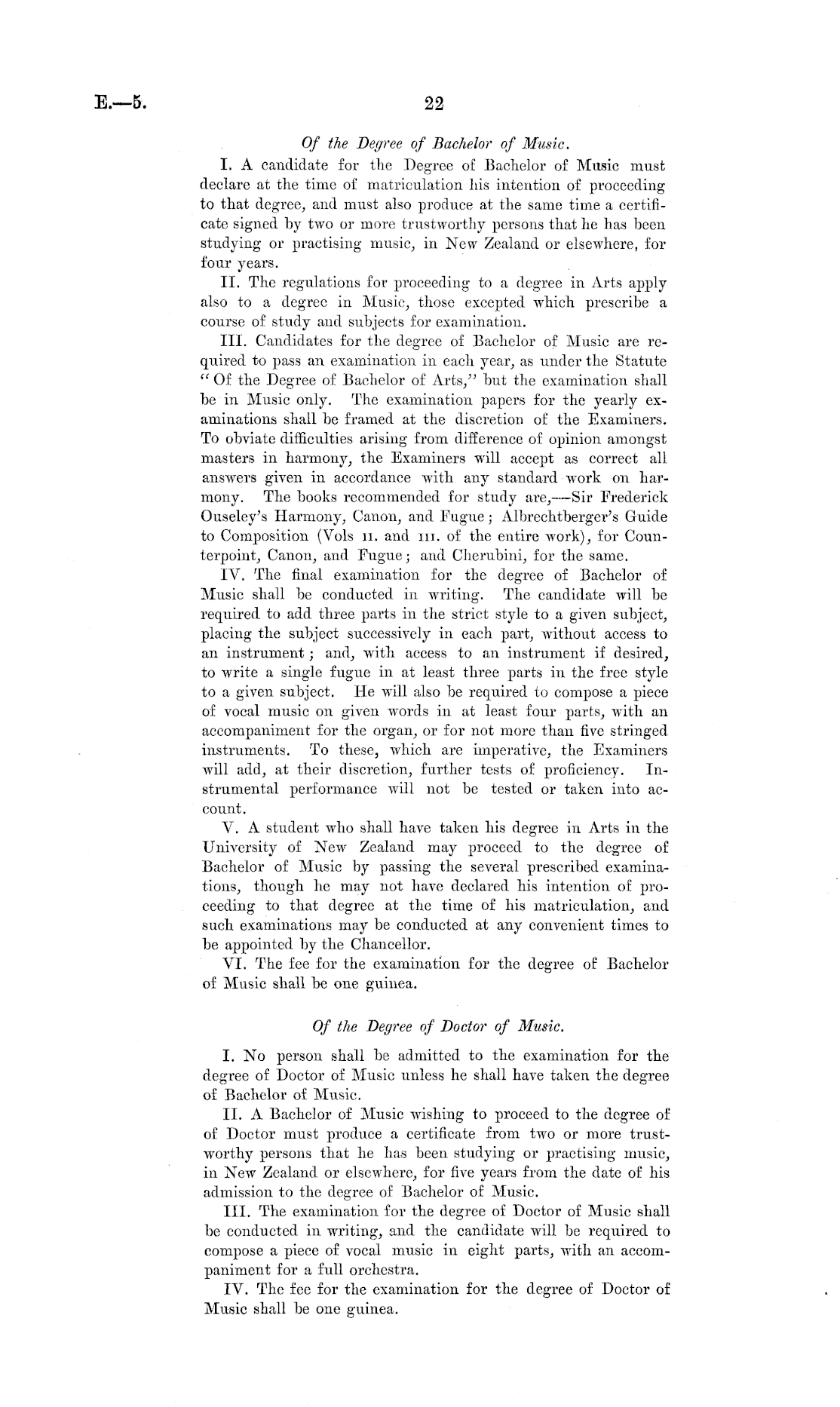 E.—5.

22

Of the Degree of Bachelor of Music.

I. A candidate for the Degree of Bachelor of Music must declare at the time of matriculation his intention of proceeding to that degree, and must also produce at the same time a certificate signed by two or more trustworthy persons that he has been studying or practising music, in New Zealand or elsewhere, for four years.

II. The regulations for proceeding to a degree in Arts apply also to a degree in Music, those excepted which prescribe a course of study and subjects for examination.

III. Candidates for the degree of Bachelor of Music are required to pass an examination in each year, as under the Statute "Of the Degree of Bachelor of Arts," but the examination shall be in Music only. The examination papers for the yearly examinations shall be framed at the discretion of the Examiners. To obviate difficulties arising from difference of opinion amongst masters in harmony, the Examiners will accept as correct all answers given in accordance with any standard work on harmony. The books recommended for study are,—Sir Frederick Ouseley's Harmony, Canon, and Fugue; Albrechtberger's Guide to Composition (Vols II. and III. of the entire work), for Counterpoint, Canon, and Fugue; and Cherubini, for the same.

IV. The final examination for the degree of Bachelor of Music shall be conducted in writing. The candidate will be required to add three parts in the strict style to a given subject, placing the subject successively in each part, without access to an instrument; and, with access to an instrument if desired, to write a single fugue in at least three parts in the free style to a given subject. He will also be required to compose a piece of vocal music on given words in at least four parts, with an accompaniment for the organ, or for not more than five stringed instruments. To these, which are imperative, the Examiners will add, at their discretion, further tests of proficiency. Instrumental performance will not be tested or taken into account.

V. A student who shall have taken his degree in Arts in the University of New Zealand may proceed to the degree of Bachelor of Music by passing the several prescribed examinations, though he may not have declared his intention of proceeding to that degree at the time of his matriculation, and such examinations may be conducted at any convenient times to be appointed by the Chancellor.

VI. The fee for the examination for the degree of Bachelor of Music shall be one guinea.

Of the Degree of Doctor of Music.

I. No person shall be admitted to the examination for the degree of Doctor of Music unless he shall have taken the degree of Bachelor of Music.

II. A Bachelor of Music wishing to proceed to the degree of of Doctor must produce a certificate from two or more trustworthy persons that he has been studying or practising music, in New Zealand or elsewhere, for five years from the date of his admission to the degree of Bachelor of Music.

III. The examination for the degree of Doctor of Music shall be conducted in writing, and the candidate will be required to compose a piece of vocal music in eight parts, with an accompaniment for a full orchestra.

IV. The fee for the examination for the degree of Doctor of Music shall be one guinea.